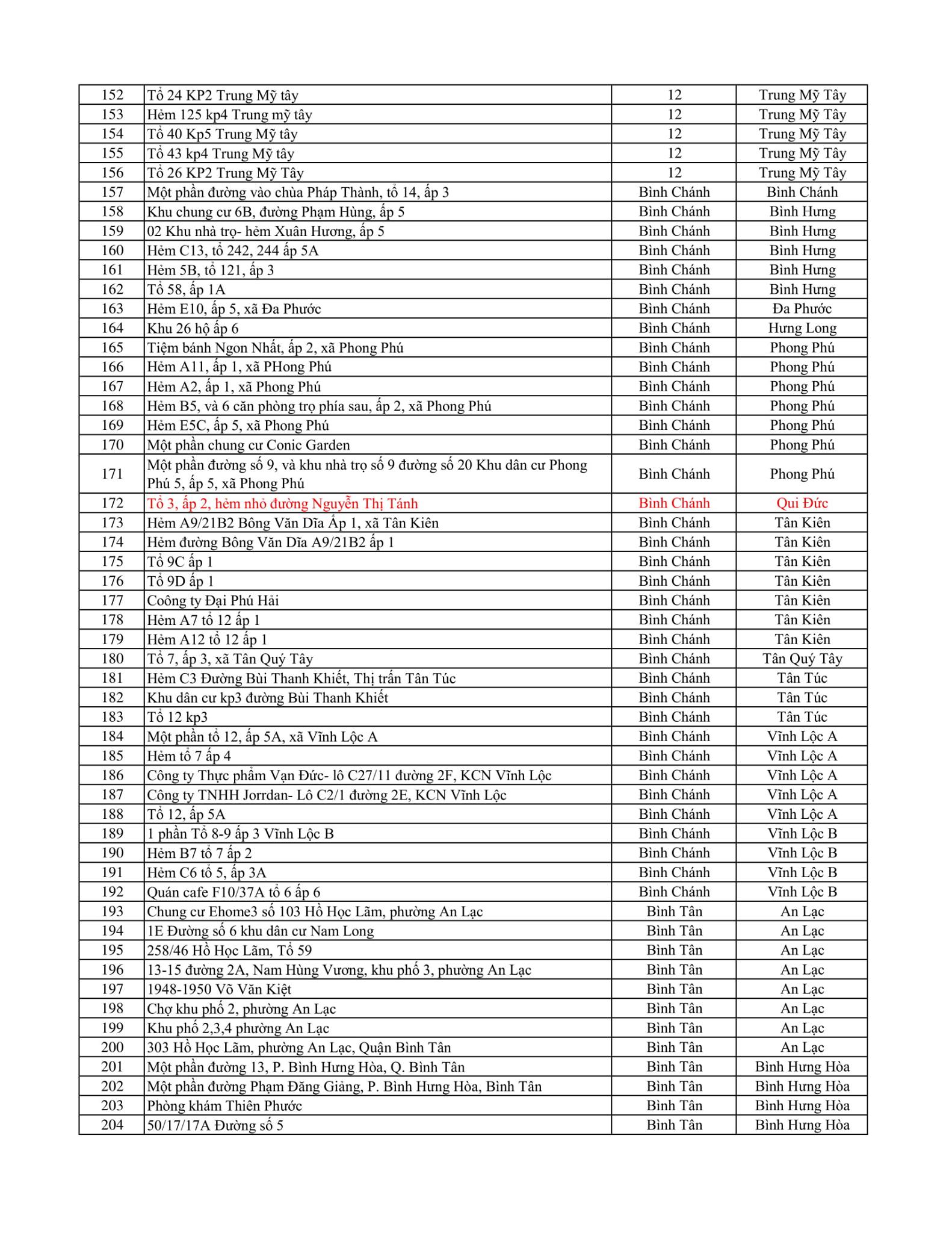 | 152 | Tổ 24 KP2 Trung Mỹ tây | 12 | Trung Mỹ Tây |
|---|---|---|---|
| 153 | Hẻm 125 kp4 Trung mỹ tây | 12 | Trung Mỹ Tây |
| 154 | Tổ 40 Kp5 Trung Mỹ tây | 12 | Trung Mỹ Tây |
| 155 | Tổ 43 kp4 Trung Mỹ tây | 12 | Trung Mỹ Tây |
| 156 | Tổ 26 KP2 Trung Mỹ Tây | 12 | Trung Mỹ Tây |
| 157 | Một phần đường vào chùa Pháp Thành, tổ 14, ấp 3 | Bình Chánh | Bình Chánh |
| 158 | Khu chung cư 6B, đường Phạm Hùng, ấp 5 | Bình Chánh | Bình Hưng |
| 159 | 02 Khu nhà trọ- hẻm Xuân Hương, ấp 5 | Bình Chánh | Bình Hưng |
| 160 | Hẻm C13, tổ 242, 244 ấp 5A | Bình Chánh | Bình Hưng |
| 161 | Hẻm 5B, tổ 121, ấp 3 | Bình Chánh | Bình Hưng |
| 162 | Tổ 58, ấp 1A | Bình Chánh | Bình Hưng |
| 163 | Hẻm E10, ấp 5, xã Đa Phước | Bình Chánh | Đa Phước |
| 164 | Khu 26 hộ ấp 6 | Bình Chánh | Hưng Long |
| 165 | Tiệm bánh Ngon Nhất, ấp 2, xã Phong Phú | Bình Chánh | Phong Phú |
| 166 | Hẻm A11, ấp 1, xã PHong Phú | Bình Chánh | Phong Phú |
| 167 | Hẻm A2, ấp 1, xã Phong Phú | Bình Chánh | Phong Phú |
| 168 | Hẻm B5, và 6 căn phòng trọ phía sau, ấp 2, xã Phong Phú | Bình Chánh | Phong Phú |
| 169 | Hẻm E5C, ấp 5, xã Phong Phú | Bình Chánh | Phong Phú |
| 170 | Một phần chung cư Conic Garden | Bình Chánh | Phong Phú |
| 171 | Một phần đường số 9, và khu nhà trọ số 9 đường số 20 Khu dân cư Phong Phú 5, ấp 5, xã Phong Phú | Bình Chánh | Phong Phú |
| 172 | Tổ 3, ấp 2, hẻm nhỏ đường Nguyễn Thị Tánh | Bình Chánh | Qui Đức |
| 173 | Hẻm A9/21B2 Bông Văn Dĩa Ấp 1, xã Tân Kiên | Bình Chánh | Tân Kiên |
| 174 | Hẻm đường Bông Văn Dĩa A9/21B2 ấp 1 | Bình Chánh | Tân Kiên |
| 175 | Tổ 9C ấp 1 | Bình Chánh | Tân Kiên |
| 176 | Tổ 9D ấp 1 | Bình Chánh | Tân Kiên |
| 177 | Coông ty Đại Phú Hải | Bình Chánh | Tân Kiên |
| 178 | Hẻm A7 tổ 12 ấp 1 | Bình Chánh | Tân Kiên |
| 179 | Hẻm A12 tổ 12 ấp 1 | Bình Chánh | Tân Kiên |
| 180 | Tổ 7, ấp 3, xã Tân Quý Tây | Bình Chánh | Tân Quý Tây |
| 181 | Hẻm C3 Đường Bùi Thanh Khiết, Thị trấn Tân Túc | Bình Chánh | Tân Túc |
| 182 | Khu dân cư kp3 đường Bùi Thanh Khiết | Bình Chánh | Tân Túc |
| 183 | Tổ 12 kp3 | Bình Chánh | Tân Túc |
| 184 | Một phần tổ 12, ấp 5A, xã Vĩnh Lộc A | Bình Chánh | Vĩnh Lộc A |
| 185 | Hẻm tổ 7 ấp 4 | Bình Chánh | Vĩnh Lộc A |
| 186 | Công ty Thực phẩm Vạn Đức- lô C27/11 đường 2F, KCN Vĩnh Lộc | Bình Chánh | Vĩnh Lộc A |
| 187 | Công ty TNHH Jorrdan- Lô C2/1 đường 2E, KCN Vĩnh Lộc | Bình Chánh | Vĩnh Lộc A |
| 188 | Tổ 12, ấp 5A | Bình Chánh | Vĩnh Lộc A |
| 189 | 1 phần Tổ 8-9 ấp 3 Vĩnh Lộc B | Bình Chánh | Vĩnh Lộc B |
| 190 | Hẻm B7 tổ 7 ấp 2 | Bình Chánh | Vĩnh Lộc B |
| 191 | Hẻm C6 tổ 5, ấp 3A | Bình Chánh | Vĩnh Lộc B |
| 192 | Quán cafe F10/37A tổ 6 ấp 6 | Bình Chánh | Vĩnh Lộc B |
| 193 | Chung cư Ehome3 số 103 Hồ Học Lãm, phường An Lạc | Bình Tân | An Lạc |
| 194 | 1E Đường số 6 khu dân cư Nam Long | Bình Tân | An Lạc |
| 195 | 258/46 Hồ Học Lãm, Tổ 59 | Bình Tân | An Lạc |
| 196 | 13-15 đường 2A, Nam Hùng Vương, khu phố 3, phường An Lạc | Bình Tân | An Lạc |
| 197 | 1948-1950 Võ Văn Kiệt | Bình Tân | An Lạc |
| 198 | Chợ khu phố 2, phường An Lạc | Bình Tân | An Lạc |
| 199 | Khu phố 2,3,4 phường An Lạc | Bình Tân | An Lạc |
| 200 | 303 Hồ Học Lãm, phường An Lạc, Quận Bình Tân | Bình Tân | An Lạc |
| 201 | Một phần đường 13, P. Bình Hưng Hòa, Q. Bình Tân | Bình Tân | Bình Hưng Hòa |
| 202 | Một phần đường Phạm Đăng Giảng, P. Bình Hưng Hòa, Bình Tân | Bình Tân | Bình Hưng Hòa |
| 203 | Phòng khám Thiên Phước | Bình Tân | Bình Hưng Hòa |
| 204 | 50/17/17A Đường số 5 | Bình Tân | Bình Hưng Hòa |